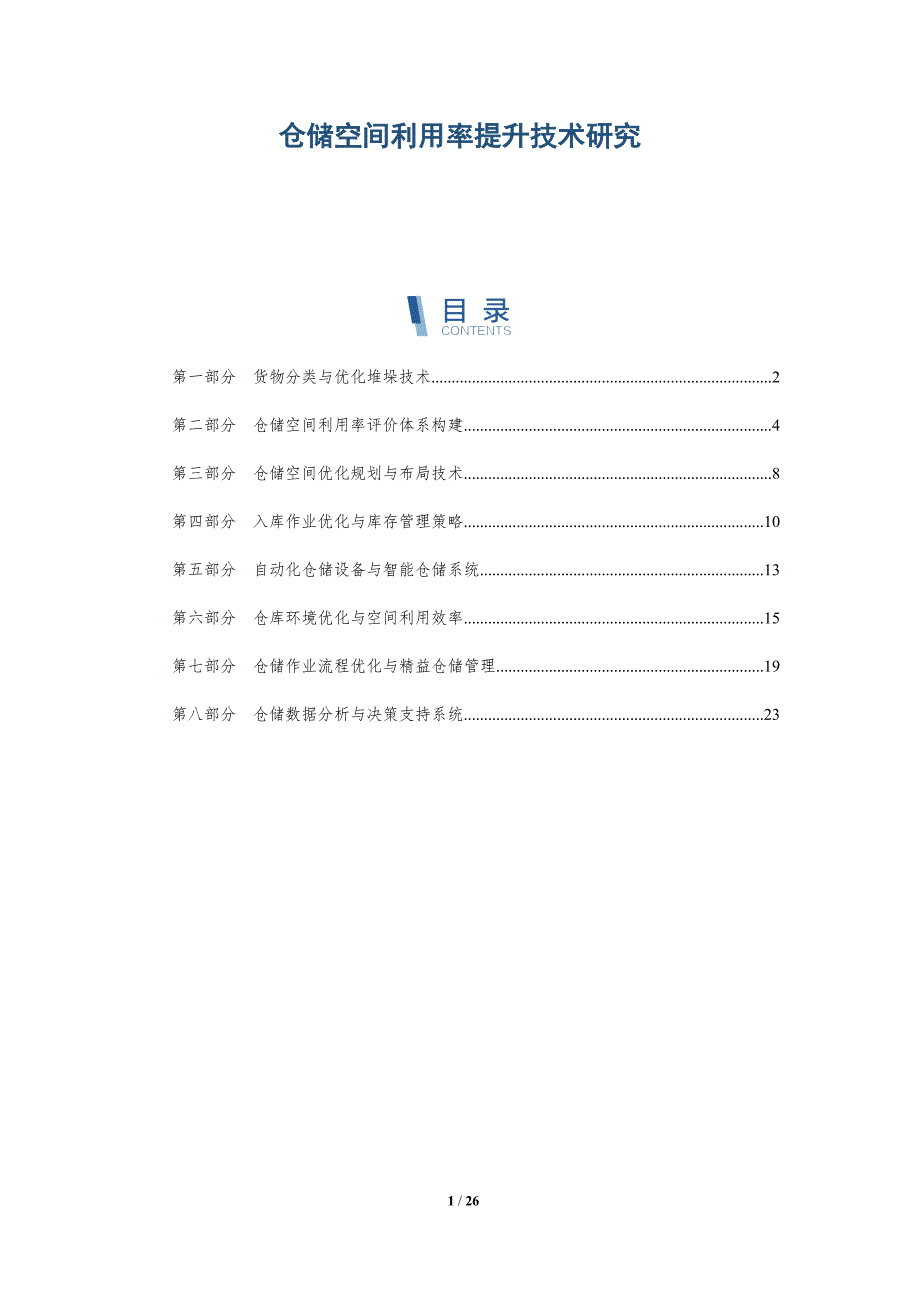 仓储空间利用率提升技术研究

目录
CONTENTS

第一部分 货物分类与优化堆垛技术 2

第二部分 仓储空间利用率评价体系构建 4

第三部分 仓储空间优化规划与布局技术 8

第四部分 入库作业优化与库存管理策略 10

第五部分 自动化仓储设备与智能仓储系统 13

第六部分 仓库环境优化与空间利用效率 15

第七部分 仓储作业流程优化与精益仓储管理 19

第八部分 仓储数据分析与决策支持系统 23

1 / 26